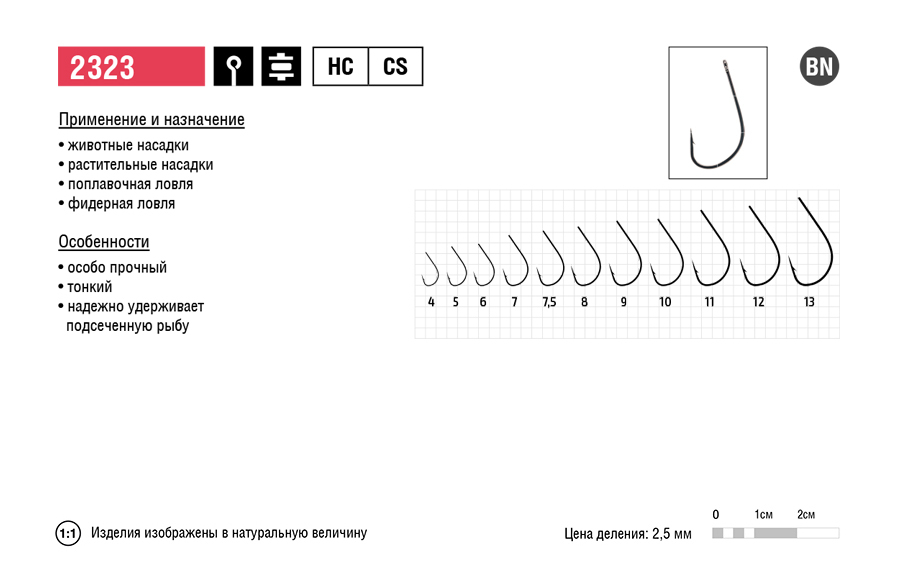 2323

HC CS

BN

Применение и назначение

• животные насадки
• растительные насадки
• поплавочная ловля
• фидерная ловля

Особенности

• особо прочный
• тонкий
• надежно удерживает подсеченную рыбу

4 5 6 7 7,5 8 9 10 11 12 13

1:1 Изделия изображены в натуральную величину

Цена деления: 2,5 мм

0 1см 2см